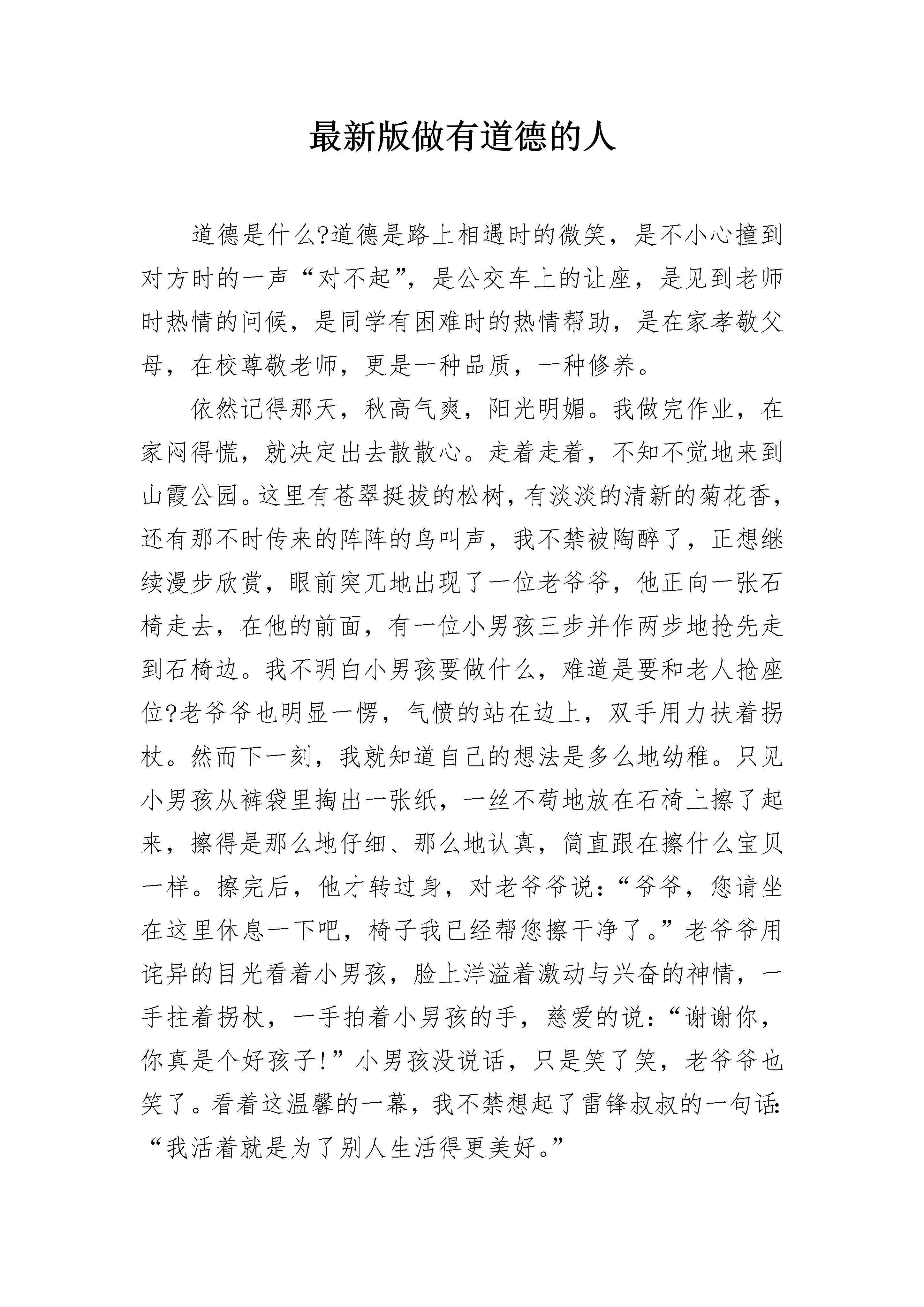 最新版做有道德的人

道德是什么?道德是路上相遇时的微笑，是不小心撞到对方时的一声“对不起”，是公交车上的让座，是见到老师时热情的问候，是同学有困难时的热情帮助，是在家孝敬父母，在校尊敬老师，更是一种品质，一种修养。

依然记得那天，秋高气爽，阳光明媚。我做完作业，在家闷得慌，就决定出去散散心。走着走着，不知不觉地来到山霞公园。这里有苍翠挺拔的松树，有淡淡的清新的菊花香，还有那不时传来的阵阵的鸟叫声，我不禁被陶醉了，正想继续漫步欣赏，眼前突兀地出现了一位老爷爷，他正向一张石椅走去，在他的前面，有一位小男孩三步并作两步地抢先走到石椅边。我不明白小男孩要做什么，难道是要和老人抢座位?老爷爷也明显一愣，气愤的站在边上，双手用力扶着拐杖。然而下一刻，我就知道自己的想法是多么地幼稚。只见小男孩从裤袋里掏出一张纸，一丝不苟地放在石椅上擦了起来，擦得是那么地仔细、那么地认真，简直跟在擦什么宝贝一样。擦完后，他才转过身，对老爷爷说：“爷爷，您请坐在这里休息一下吧，椅子我已经帮您擦干净了。”老爷爷用诧异的目光看着小男孩，脸上洋溢着激动与兴奋的神情，一手拄着拐杖，一手拍着小男孩的手，慈爱的说：“谢谢你，你真是个好孩子!”小男孩没说话，只是笑了笑，老爷爷也笑了。看着这温馨的一幕，我不禁想起了雷锋叔叔的一句话：“我活着就是为了别人生活得更美好。”